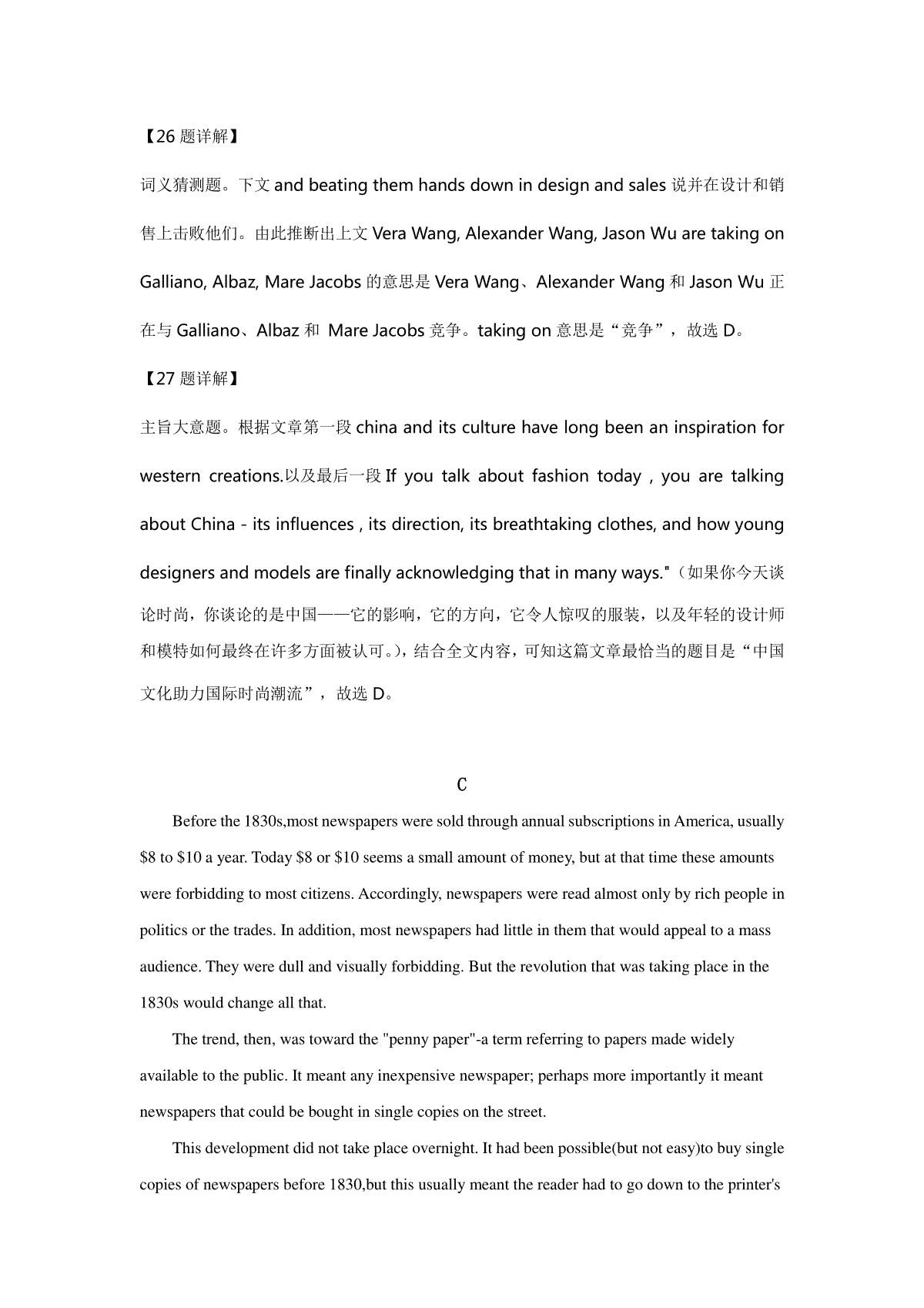 【26 题详解】

词义猜测题。下文 and beating them hands down in design and sales 说并在设计和销售上击败他们。由此推断出上文 Vera Wang, Alexander Wang, Jason Wu are taking on Galliano, Albaz, Mare Jacobs 的意思是 Vera Wang、Alexander Wang 和 Jason Wu 正在与 Galliano、Albaz 和 Mare Jacobs 竞争。taking on 意思是“竞争”，故选 D。

【27 题详解】

主旨大意题。根据文章第一段 china and its culture have long been an inspiration for western creations.以及最后一段 If you talk about fashion today , you are talking about China - its influences , its direction, its breathtaking clothes, and how young designers and models are finally acknowledging that in many ways."（如果你今天谈论时尚，你谈论的是中国——它的影响，它的方向，它令人惊叹的服装，以及年轻的设计师和模特如何最终在许多方面被认可。），结合全文内容，可知这篇文章最恰当的题目是“中国文化助力国际时尚潮流”，故选 D。

C

Before the 1830s,most newspapers were sold through annual subscriptions in America, usually $8 to $10 a year. Today $8 or $10 seems a small amount of money, but at that time these amounts were forbidding to most citizens. Accordingly, newspapers were read almost only by rich people in politics or the trades. In addition, most newspapers had little in them that would appeal to a mass audience. They were dull and visually forbidding. But the revolution that was taking place in the 1830s would change all that.

The trend, then, was toward the "penny paper"-a term referring to papers made widely available to the public. It meant any inexpensive newspaper; perhaps more importantly it meant newspapers that could be bought in single copies on the street.

This development did not take place overnight. It had been possible(but not easy)to buy single copies of newspapers before 1830,but this usually meant the reader had to go down to the printer's